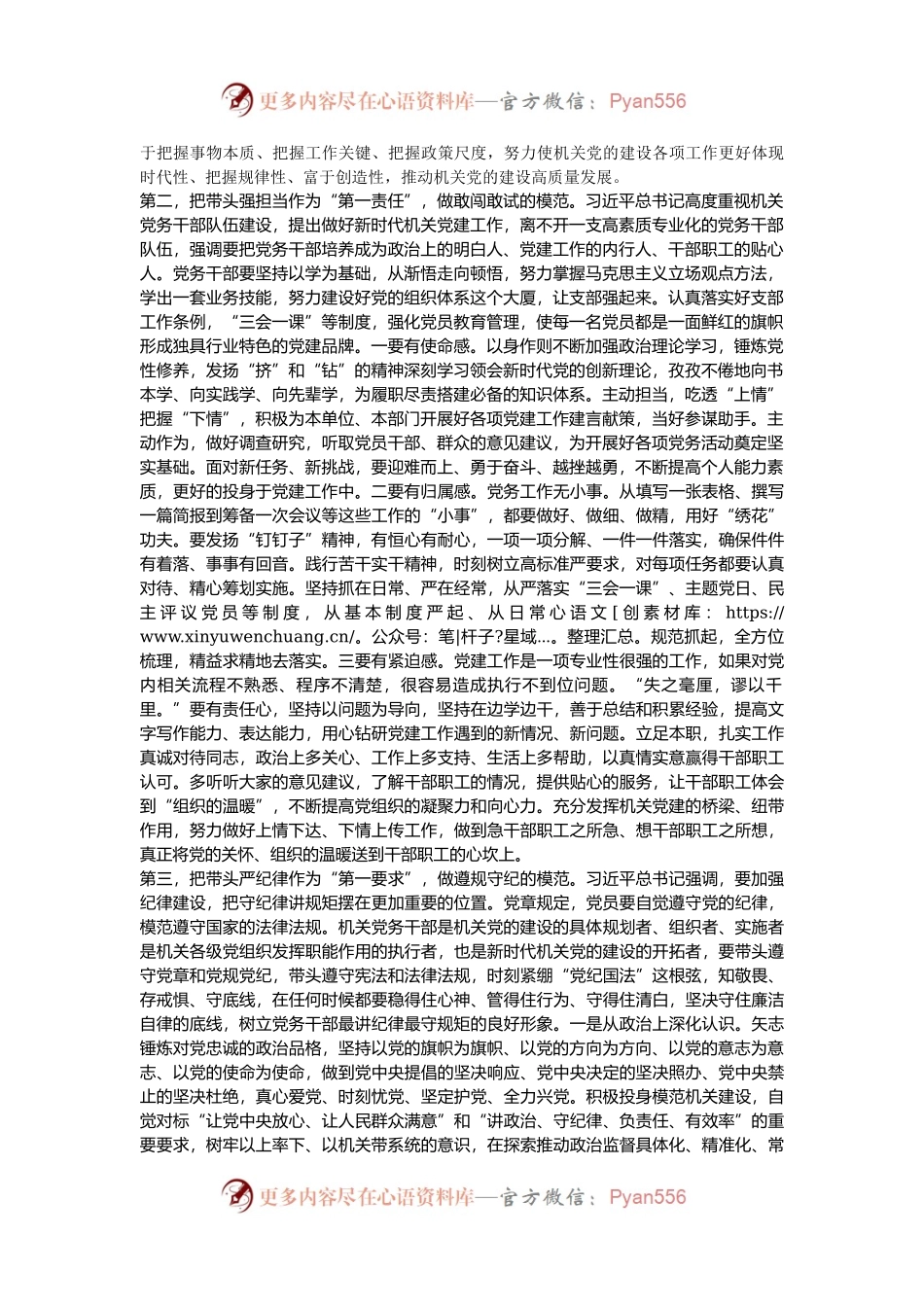 更多内容尽在心语资料库—官方微信：Pyan556

于把握事物本质、把握工作关键、把握政策尺度，努力使机关党的建设各项工作更好体现时代性、把握规律性、富于创造性，推动机关党的建设高质量发展。

第二，把带头强担当作为“第一责任”，做敢闯敢试的模范。习近平总书记高度重视机关党务干部队伍建设，提出做好新时代机关党建工作，离不开一支高素质专业化的党务干部队伍，强调要把党务干部培养成为政治上的明白人、党建工作的内行人、干部职工的贴心人。党务干部要坚持以学为基础，从渐悟走向顿悟，努力掌握马克思主义立场观点方法，学出一套业务技能，努力建设好党的组织体系这个大厦，让支部强起来。认真落实好支部工作条例，“三会一课”等制度，强化党员教育管理，使每一名党员都是一面鲜红的旗帜形成独具行业特色的党建品牌。一要有使命感。以身作则不断加强政治理论学习，锤炼党性修养，发扬“挤”和“钻”的精神深刻学习领会新时代党的创新理论，孜孜不倦地向书本学、向实践学、向先辈学，为履职尽责搭建必备的知识体系。主动担当，吃透“上情”把握“下情”，积极为本单位、本部门开展好各项党建工作建言献策，当好参谋助手。主动作为，做好调查研究，听取党员干部、群众的意见建议，为开展好各项党务活动奠定坚实基础。面对新任务、新挑战，要迎难而上、勇于奋斗、越挫越勇，不断提高个人能力素质，更好的投身于党建工作中。二要有归属感。党务工作无小事。从填写一张表格、撰写一篇简报到筹备一次会议等这些工作的“小事”，都要做好、做细、做精，用好“绣花”功夫。要发扬“钉钉子”精神，有恒心有耐心，一项一项分解、一件一件落实，确保件件有着落、事事有回音。践行苦干实干精神，时刻树立高标准严要求，对每项任务都要认真对待、精心筹划实施。坚持抓在日常、严在经常，从严落实“三会一课”、主题党日、民主评议党员等制度，从基本制度严起、从日常心语文[创素材库：https://www.xinyuwenchuang.cn/。公众号：笔|杆子?星域...。整理汇总。规范抓起，全方位梳理，精益求精地去落实。三要有紧迫感。党建工作是一项专业性很强的工作，如果对党内相关流程不熟悉、程序不清楚，很容易造成执行不到位问题。“失之毫厘，谬以千里。”要有责任心，坚持以问题为导向，坚持在边学边干，善于总结和积累经验，提高文字写作能力、表达能力，用心钻研党建工作遇到的新情况、新问题。立足本职，扎实工作真诚对待同志，政治上多关心、工作上多支持、生活上多帮助，以真情实意赢得干部职工认可。多听听大家的意见建议，了解干部职工的情况，提供贴心的服务，让干部职工体会到“组织的温暖”，不断提高党组织的凝聚力和向心力。充分发挥机关党建的桥梁、纽带作用，努力做好上情下达、下情上传工作，做到急干部职工之所急、想干部职工之所想，真正将党的关怀、组织的温暖送到干部职工的心坎上。

第三，把带头严纪律作为“第一要求”，做遵规守纪的模范。习近平总书记强调，要加强纪律建设，把守纪律讲规矩摆在更加重要的位置。党章规定，党员要自觉遵守党的纪律，模范遵守国家的法律法规。机关党务干部是机关党的建设的具体规划者、组织者、实施者是机关各级党组织发挥职能作用的执行者，也是新时代机关党的建设的开拓者，要带头遵守党章和党规党纪，带头遵守宪法和法律法规，时刻紧绷“党纪国法”这根弦，知敬畏、存戒惧、守底线，在任何时候都要稳得住心神、管得住行为、守得住清白，坚决守住廉洁自律的底线，树立党务干部最讲纪律最守规矩的良好形象。一是从政治上深化认识。矢志锤炼对党忠诚的政治品格，坚持以党的旗帜为旗帜、以党的方向为方向、以党的意志为意志、以党的使命为使命，做到党中央提倡的坚决响应、党中央决定的坚决照办、党中央禁止的坚决杜绝，真心爱党、时刻忧党、坚定护党、全力兴党。积极投身模范机关建设，自觉对标“让党中央放心、让人民群众满意”和“讲政治、守纪律、负责任、有效率”的重要要求，树牢以上率下、以机关带系统的意识，在探索推动政治监督具体化、精准化、常

更多内容尽在心语资料库—官方微信：Pyan556